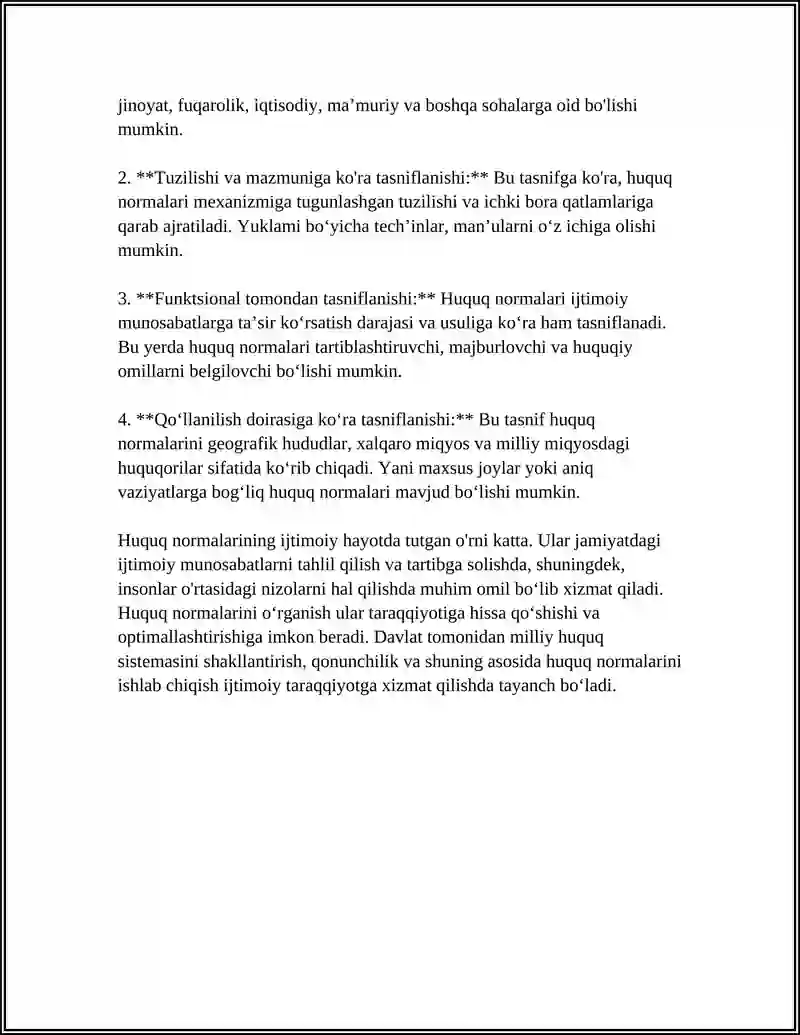 jinoyat, fuqarolik, iqtisodiy, ma'muriy va boshqa sohalarga oid bo'lishi mumkin.

2. **Tuzilishi va mazmuniga ko'ra tasniflanishi:** Bu tasnifga ko'ra, huquq normalari mexanizmiga tugunlashgan tuzilishi va ichki bora qatlamlariga qarab ajratiladi. Yuklami bo'yicha tech'inlar, man'ularni o'z ichiga olishi mumkin.

3. **Funktsional tomondan tasniflanishi:** Huquq normalari ijtimoiy munosabatlarga ta'sir ko'rsatish darajasi va usuliga ko'ra ham tasniflanadi. Bu yerda huquq normalari tartiblashtiruvchi, majburlovchi va huquqiy omillarni belgilovchi bo'lishi mumkin.

4. **Qo'llanilish doirasiga ko'ra tasniflanishi:** Bu tasnif huquq normalarini geografik hududlar, xalqaro miqyos va milliy miqyosdagi huquqorilar sifatida ko'rib chiqadi. Yani maxsus joylar yoki aniq vaziyatlarga bog'liq huquq normalari mavjud bo'lishi mumkin.

Huquq normalarining ijtimoiy hayotda tutgan o'rni katta. Ular jamiyatdagi ijtimoiy munosabatlarni tahlil qilish va tartibga solishda, shuningdek, insonlar o'rtasidagi nizolarni hal qilishda muhim omil bo'lib xizmat qiladi. Huquq normalarini o'rganish ular taraqqiyotiga hissa qo'shishi va optimallashtirishiga imkon beradi. Davlat tomonidan milliy huquq sistemasini shakllantirish, qonunchilik va shuning asosida huquq normalarini ishlab chiqish ijtimoiy taraqqiyotga xizmat qilishda tayanch bo'ladi.